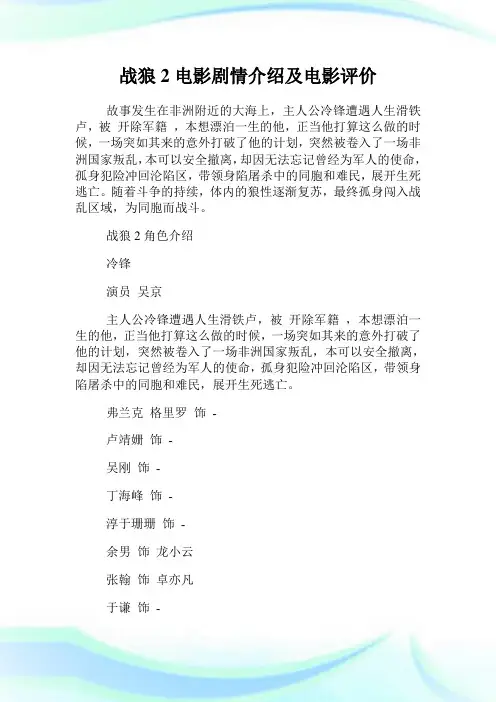 战狼 2 电影剧情介绍及电影评价

故事发生在非洲附近的大海上，主人公冷锋遭遇人生滑铁卢，被 开除军籍 ，本想漂泊一生的他，正当他打算这么做的时候，一场突如其来的意外打破了他的计划，突然被卷入了一场非洲国家叛乱，本可以安全撤离，却因无法忘记曾经为军人的使命，孤身犯险冲回沦陷区，带领身陷屠杀中的同胞和难民，展开生死逃亡。随着斗争的持续，体内的狼性逐渐复苏，最终孤身闯入战乱区域，为同胞而战斗。

战狼 2 角色介绍

冷锋

演员 吴京

主人公冷锋遭遇人生滑铁卢，被 开除军籍 ，本想漂泊一生的他，正当他打算这么做的时候，一场突如其来的意外打破了他的计划，突然被卷入了一场非洲国家叛乱，本可以安全撤离，却因无法忘记曾经为军人的使命，孤身犯险冲回沦陷区，带领身陷屠杀中的同胞和难民，展开生死逃亡。

弗兰克 格里罗 饰 -

卢靖姗 饰 -

吴刚 饰 -

丁海峰 饰 -

淳于珊珊 饰 -

余男 饰 龙小云

张翰 饰 卓亦凡

于谦 饰 -